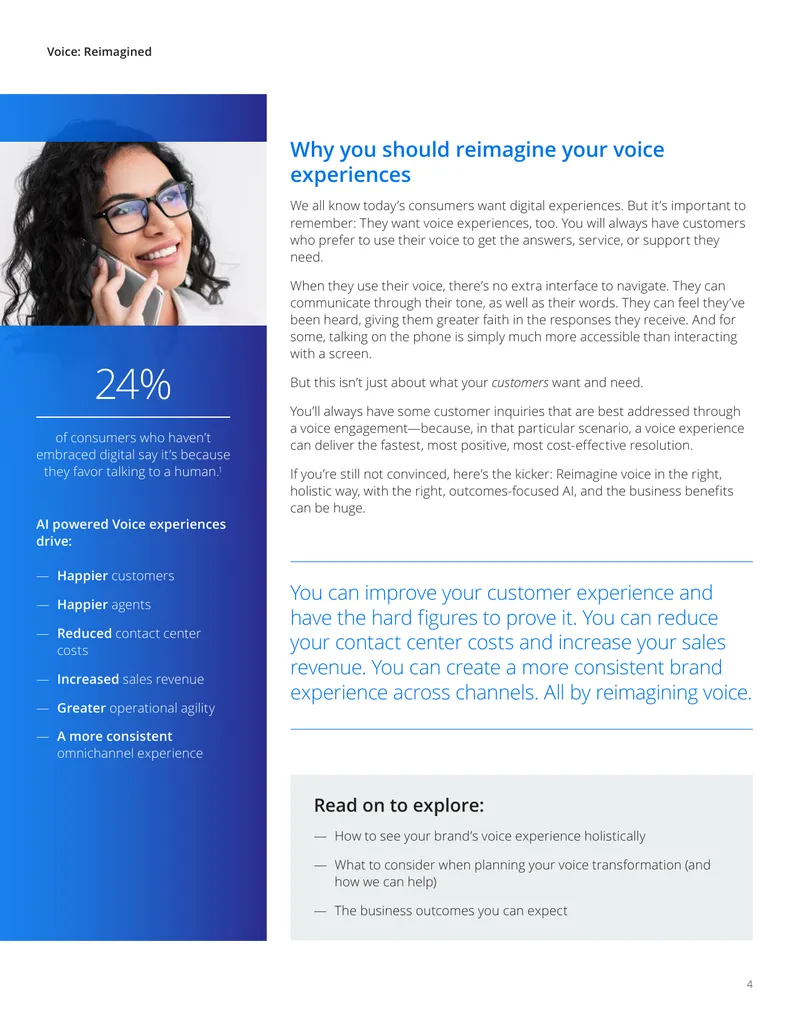 Voice: Reimagined

24%

of consumers who haven't embraced digital say it's because they favor talking to a human.$^{1}$

AI powered Voice experiences drive:

— Happier customers

— Happier agents

— Reduced contact center costs

— Increased sales revenue

— Greater operational agility

— A more consistent omnichannel experience

Why you should reimagine your voice experiences

We all know today's consumers want digital experiences. But it's important to remember: They want voice experiences, too. You will always have customers who prefer to use their voice to get the answers, service, or support they need.

When they use their voice, there's no extra interface to navigate. They can communicate through their tone, as well as their words. They can feel they've been heard, giving them greater faith in the responses they receive. And for some, talking on the phone is simply much more accessible than interacting with a screen.

But this isn't just about what your customers want and need.

You'll always have some customer inquiries that are best addressed through a voice engagement—because, in that particular scenario, a voice experience can deliver the fastest, most positive, most cost-effective resolution.

If you're still not convinced, here's the kicker: Reimagine voice in the right, holistic way, with the right, outcomes-focused AI, and the business benefits can be huge.

You can improve your customer experience and have the hard figures to prove it. You can reduce your contact center costs and increase your sales revenue. You can create a more consistent brand experience across channels. All by reimagining voice.

Read on to explore:

— How to see your brand's voice experience holistically

— What to consider when planning your voice transformation (and how we can help)

— The business outcomes you can expect

4